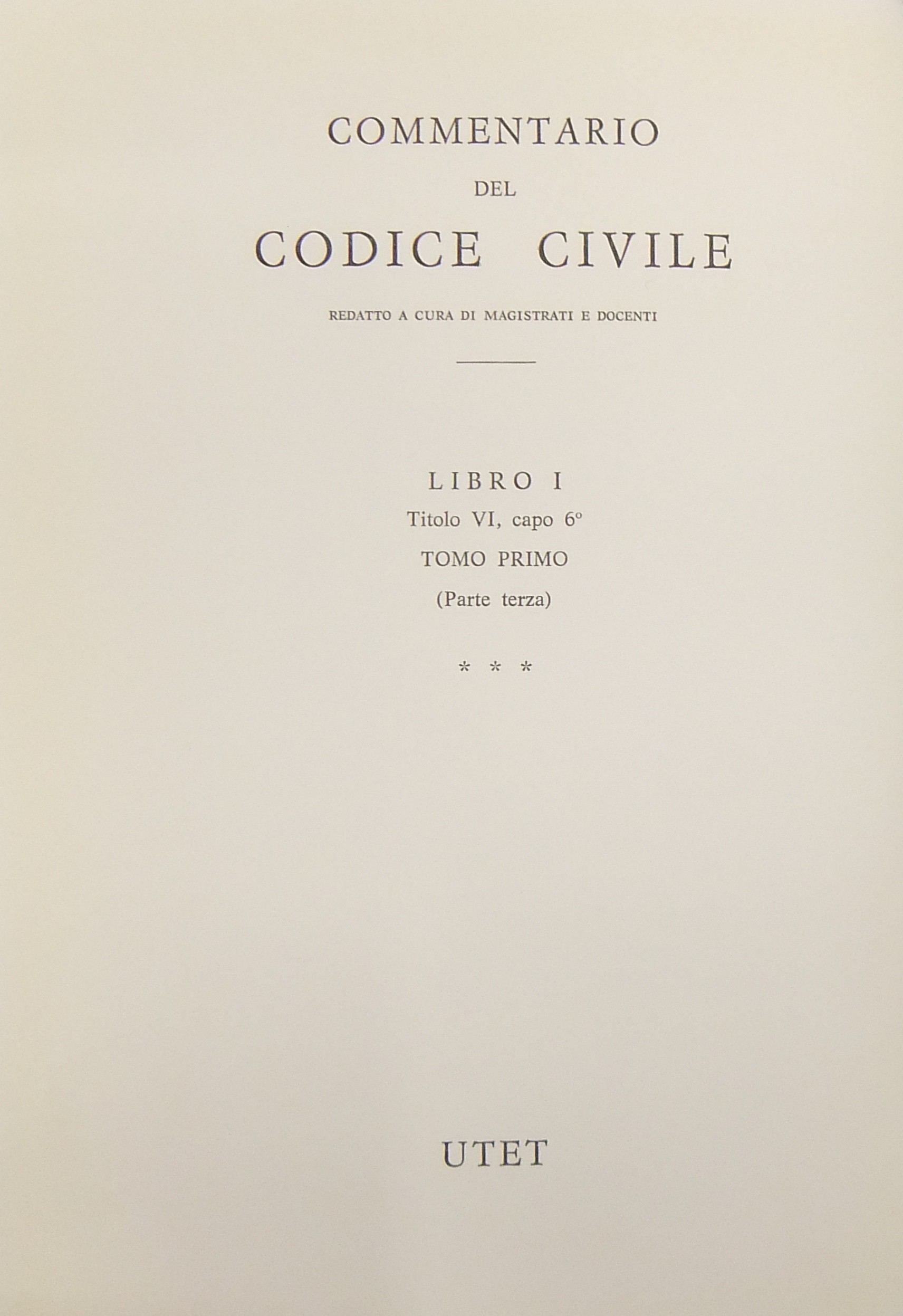 COMMENTARIO
DEL
CODICE CIVILE

REDATTO A CURA DI MAGISTRATI E DOCENTI

LIBRO I
Titolo VI, capo 6°
TOMO PRIMO
(Parte terza)

* * *

UTET